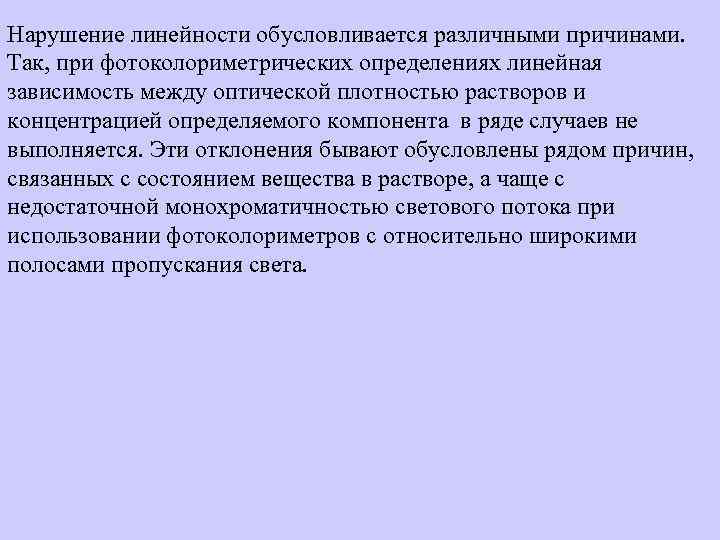 Нарушение линейности обусловливается различными причинами. Так, при фотоколориметрических определениях линейная зависимость между оптической плотностью растворов и концентрацией определяемого компонента в ряде случаев не выполняется. Эти отклонения бывают обусловлены рядом причин, связанных с состоянием вещества в растворе, а чаще с недостаточной монохроматичностью светового потока при использовании фотоколориметров с относительно широкими полосами пропускания света.